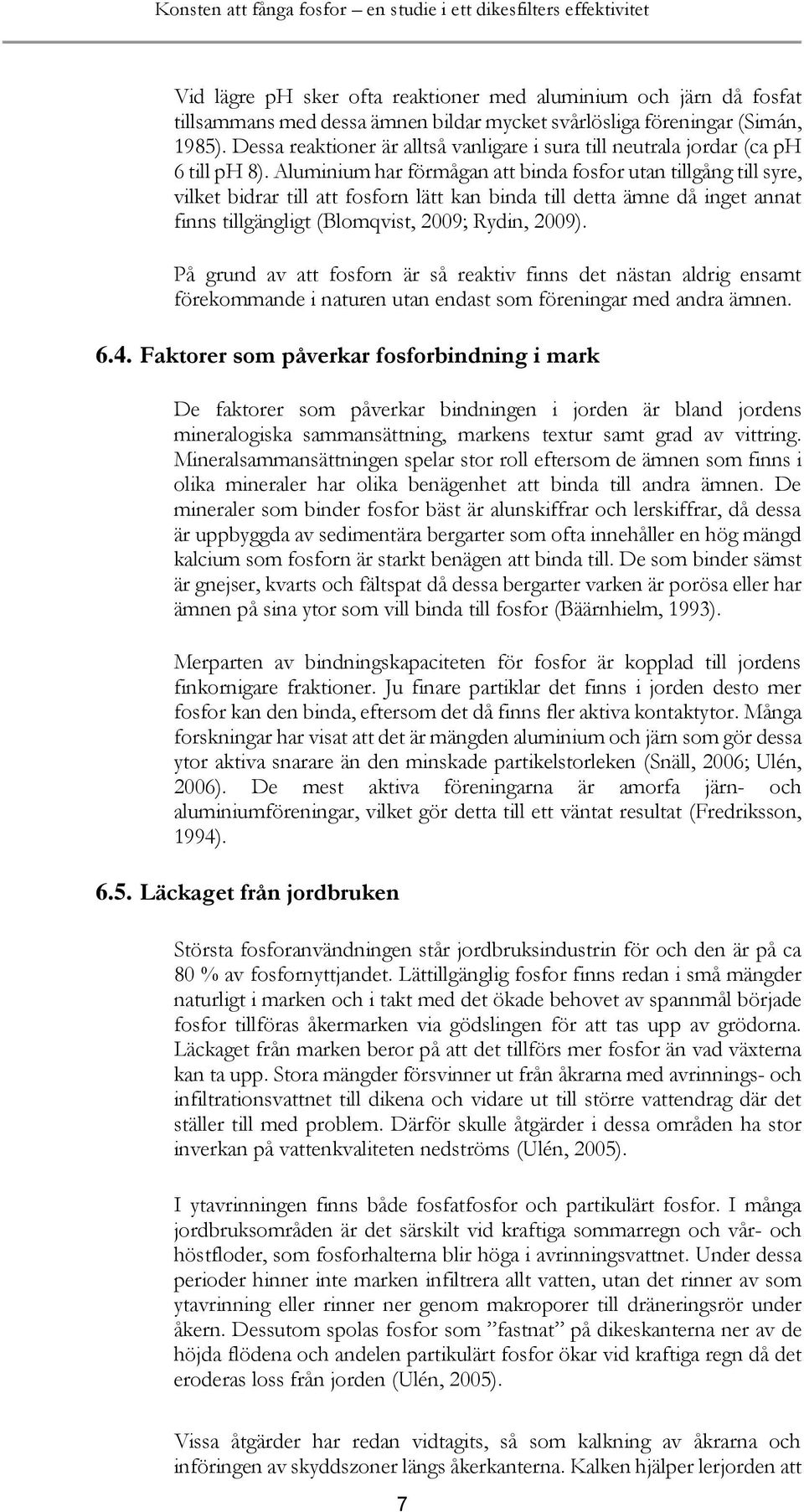 Konsten att fånga fosfor – en studie i ett dikesfilters effektivitet

Vid lägre pH sker ofta reaktioner med aluminium och järn då fosfat tillsammans med dessa ämnen bildar mycket svårlösliga föreningar (Simán, 1985). Dessa reaktioner är alltså vanligare i sura till neutrala jordar (ca pH 6 till pH 8). Aluminium har förmågan att binda fosfor utan tillgång till syre, vilket bidrar till att fosforn lätt kan binda till detta ämne då inget annat finns tillgängligt (Blomqvist, 2009; Rydin, 2009).

På grund av att fosforn är så reaktiv finns det nästan aldrig ensamt förekommande i naturen utan endast som föreningar med andra ämnen.

6.4. Faktorer som påverkar fosforbindning i mark

De faktorer som påverkar bindningen i jorden är bland jordens mineralogiska sammansättning, markens textur samt grad av vittring. Mineralsammansättningen spelar stor roll eftersom de ämnen som finns i olika mineraler har olika benägenhet att binda till andra ämnen. De mineraler som binder fosfor bäst är alunskiffrar och lerskiffrar, då dessa är uppbyggda av sedimentära bergarter som ofta innehåller en hög mängd kalcium som fosforn är starkt benägen att binda till. De som binder sämst är gnejser, kvarts och fältspat då dessa bergarter varken är porösa eller har ämnen på sina ytor som vill binda till fosfor (Bäärnhielm, 1993).

Merparten av bindningskapaciteten för fosfor är kopplad till jordens finkornigare fraktioner. Ju finare partiklar det finns i jorden desto mer fosfor kan den binda, eftersom det då finns fler aktiva kontaktytor. Många forskningar har visat att det är mängden aluminium och järn som gör dessa ytor aktiva snarare än den minskade partikelstorleken (Snäll, 2006; Ulén, 2006). De mest aktiva föreningarna är amorfa järn- och aluminiumföreningar, vilket gör detta till ett väntat resultat (Fredriksson, 1994).

6.5. Läckaget från jordbruken

Största fosforanvändningen står jordbruksindustrin för och den är på ca 80 % av fosfornyttjandet. Lättillgänglig fosfor finns redan i små mängder naturligt i marken och i takt med det ökade behovet av spannmål började fosfor tillföras åkermarken via gödslingen för att tas upp av grödorna. Läckaget från marken beror på att det tillförs mer fosfor än vad växterna kan ta upp. Stora mängder försvinner ut från åkrarna med avrinnings- och infiltrationsvattnet till dikena och vidare ut till större vattendrag där det ställer till med problem. Därför skulle åtgärder i dessa områden ha stor inverkan på vattenkvaliteten nedströms (Ulén, 2005).

I ytavrinningen finns både fosfatfosfor och partikulärt fosfor. I många jordbruksområden är det särskilt vid kraftiga sommarregn och vår- och höstfloder, som fosforhalterna blir höga i avrinningsvattnet. Under dessa perioder hinner inte marken infiltrera allt vatten, utan det rinner av som ytavrinning eller rinner ner genom makroporer till dräneringsrör under åkern. Dessutom spolas fosfor som ”fastnat” på dikeskanterna ner av de höjda flödena och andelen partikulärt fosfor ökar vid kraftiga regn då det eroderas loss från jorden (Ulén, 2005).

Vissa åtgärder har redan vidtagits, så som kalkning av åkrarna och införingen av skyddszoner längs åkerkanterna. Kalken hjälper lerjorden att

7